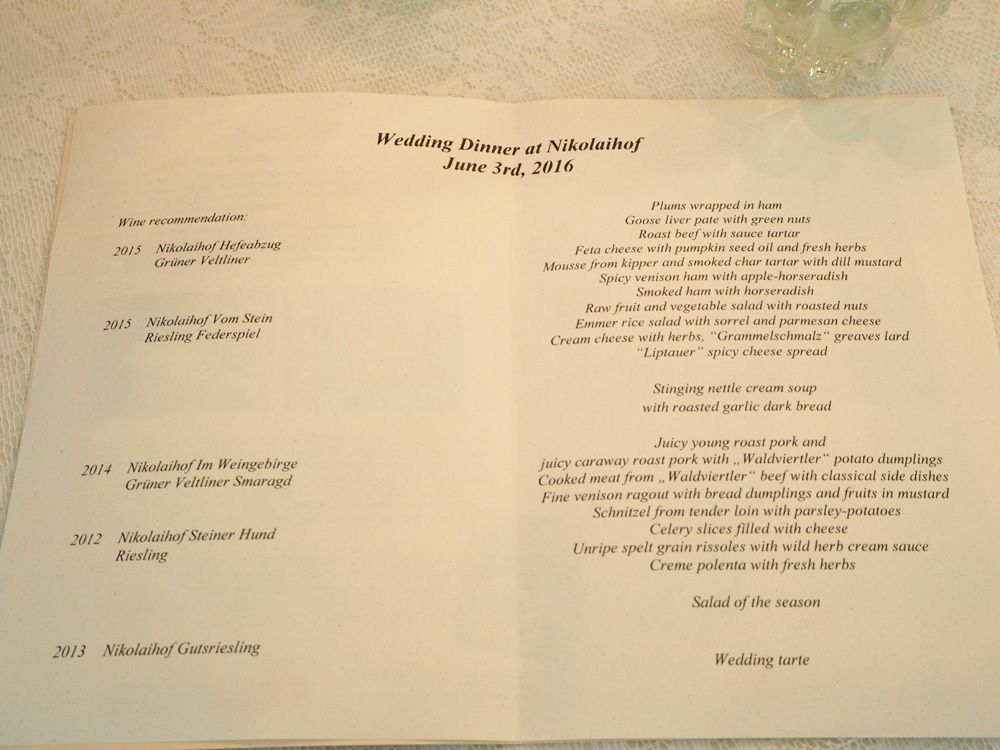 Wedding Dinner at Nikolaihof
June 3rd, 2016

Wine recommendation:

2015 Nikolaihof Hefeabzug
Grüner Veltliner

2015 Nikolaihof Vom Stein
Riesling Federspiel

2014 Nikolaihof Im Weingebirge
Grüner Veltliner Smaragd

2012 Nikolaihof Steiner Hund
Riesling

2013 Nikolaihof Gutsriesling

Plums wrapped in ham
Goose liver pate with green nuts
Roast beef with sauce tartar
Feta cheese with pumpkin seed oil and fresh herbs
Mousse from kipper and smoked char tartar with dill mustard
Spicy venison ham with apple-horseradish
Smoked ham with horseradish
Raw fruit and vegetable salad with roasted nuts
Emmer rice salad with sorrel and parmesan cheese
Cream cheese with herbs, "Grammelschmalz" greaves lard
"Liptauer" spicy cheese spread

Stinging nettle cream soup
with roasted garlic dark bread

Juicy young roast pork and
juicy caraway roast pork with „Waldviertler" potato dumplings
Cooked meat from „Waldviertler" beef with classical side dishes
Fine venison ragout with bread dumplings and fruits in mustard
Schnitzel from tender loin with parsley-potatoes
Celery slices filled with cheese
Unripe spelt grain rissoles with wild herb cream sauce
Creme polenta with fresh herbs

Salad of the season

Wedding tarte